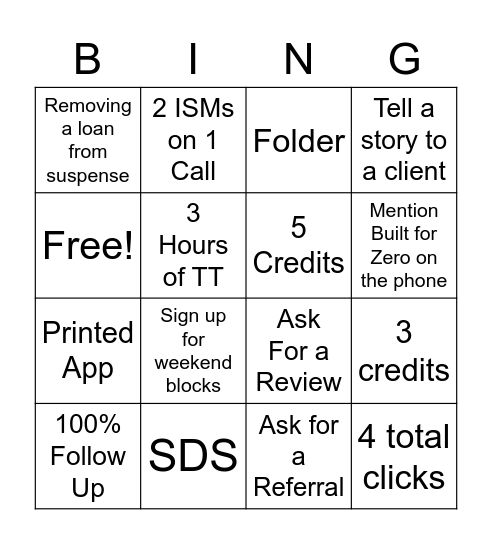 | B | I | N | G |
|---|---|---|---|
| Removing a loan from suspense | 2 ISMs on 1 Call | Folder | Tell a story to a client |
| Free! | 3 Hours of TT | 5 Credits | Mention Built for Zero on the phone |
| Printed App | Sign up for weekend blocks | Ask For a Review | 3 credits |
| 100% Follow Up | SDS | Ask for a Referral | 4 total clicks |